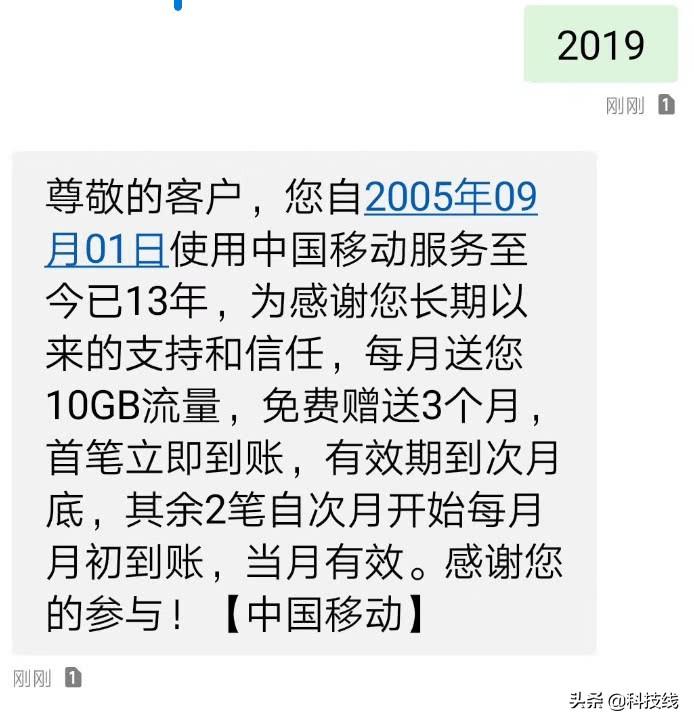 2019

刚刚 1

尊敬的客户，您自2005年09月01日使用中国移动服务至今已13年，为感谢您长期以来的支持和信任，每月送您10GB流量，免费赠送3个月，首笔立即到账，有效期到次月底，其余2笔自次月开始每月月初到账，当月有效。感谢您的参与！【中国移动】

刚刚 1

头条 @科技线